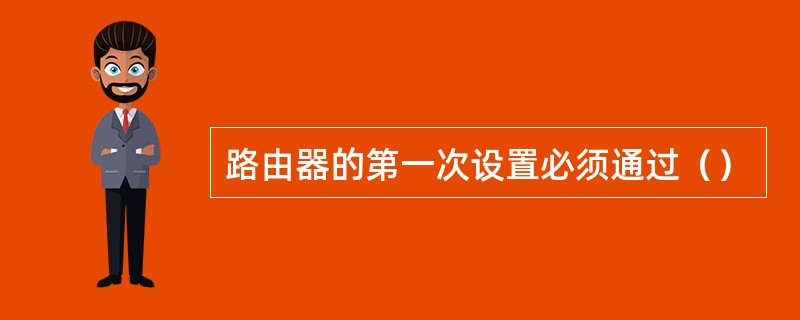 路由器的第一次设置必须通过（）